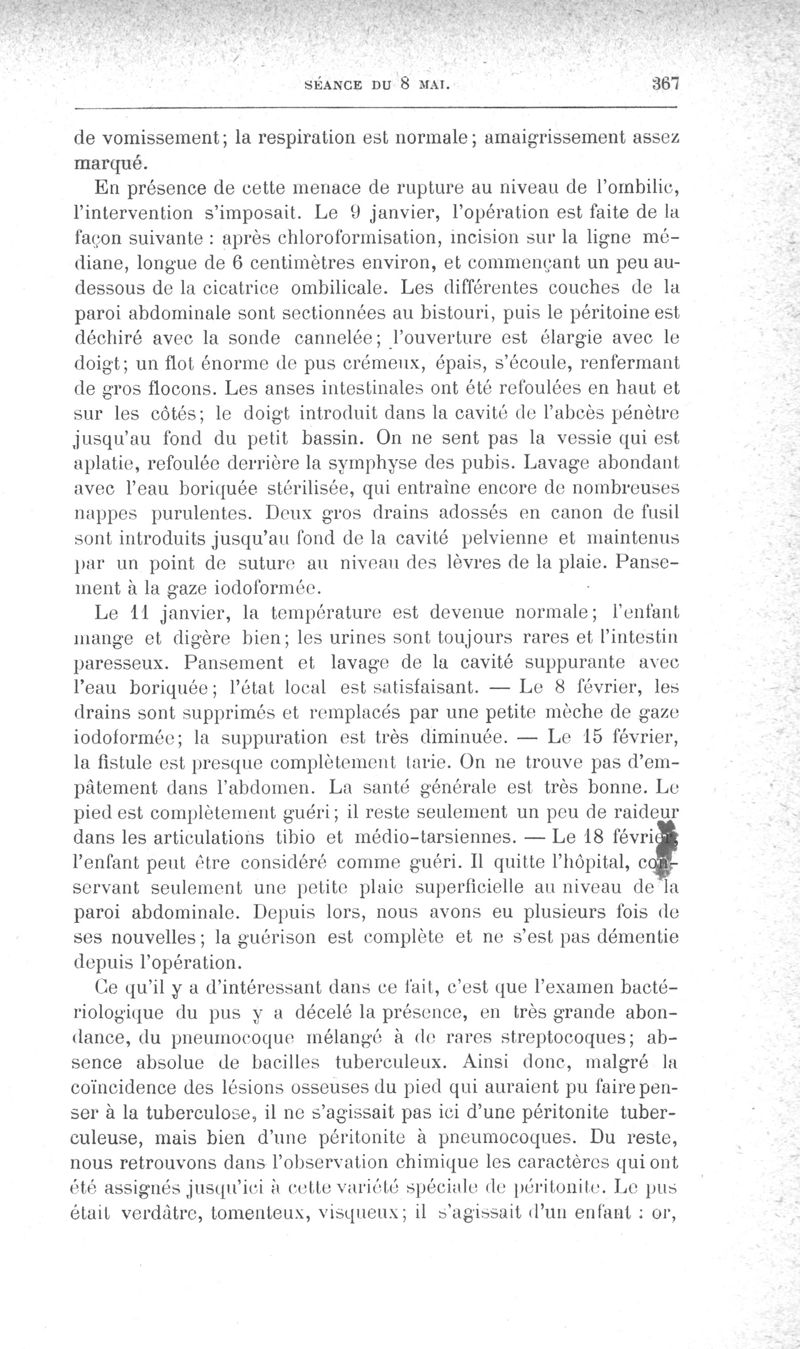 SÉANCE DU 8 MAI. 367

de vomissement; la respiration est normale; amaigrissement assez marqué.

En présence de cette menace de rupture au niveau de l'ombilic, l'intervention s'imposait. Le 9 janvier, l'opération est faite de la façon suivante : après chloroformisation, incision sur la ligne médiane, longue de 6 centimètres environ, et commençant un peu au-dessous de la cicatrice ombilicale. Les différentes couches de la paroi abdominale sont sectionnées au bistouri, puis le péritoine est déchiré avec la sonde cannelée; l'ouverture est élargie avec le doigt; un flot énorme de pus crémeux, épais, s'écoule, renfermant de gros flocons. Les anses intestinales ont été refoulées en haut et sur les côtés; le doigt introduit dans la cavité de l'abcès pénètre jusqu'au fond du petit bassin. On ne sent pas la vessie qui est aplatie, refoulée derrière la symphyse des pubis. Lavage abondant avec l'eau boriquée stérilisée, qui entraîne encore de nombreuses nappes purulentes. Deux gros drains adossés en canon de fusil sont introduits jusqu'au fond de la cavité pelvienne et maintenus par un point de suture au niveau des lèvres de la plaie. Pansement à la gaze iodoformée.

Le 11 janvier, la température est devenue normale; l'enfant mange et digère bien; les urines sont toujours rares et l'intestin paresseux. Pansement et lavage de la cavité suppurante avec l'eau boriquée; l'état local est satisfaisant. — Le 8 février, les drains sont supprimés et remplacés par une petite mèche de gaze iodoformée; la suppuration est très diminuée. — Le 15 février, la fistule est presque complètement tarie. On ne trouve pas d'empâtement dans l'abdomen. La santé générale est très bonne. Le pied est complètement guéri; il reste seulement un peu de raideur dans les articulations tibio et médio-tarsiennes. — Le 18 février, l'enfant peut être considéré comme guéri. Il quitte l'hôpital, conservant seulement une petite plaie superficielle au niveau de la paroi abdominale. Depuis lors, nous avons eu plusieurs fois de ses nouvelles; la guérison est complète et ne s'est pas démentie depuis l'opération.

Ce qu'il y a d'intéressant dans ce fait, c'est que l'examen bactériologique du pus y a décelé la présence, en très grande abondance, du pneumocoque mélangé à de rares streptocoques; absence absolue de bacilles tuberculeux. Ainsi donc, malgré la coïncidence des lésions osseuses du pied qui auraient pu faire penser à la tuberculose, il ne s'agissait pas ici d'une péritonite tuberculeuse, mais bien d'une péritonite à pneumocoques. Du reste, nous retrouvons dans l'observation chimique les caractères qui ont été assignés jusqu'ici à cette variété spéciale de péritonite. Le pus était verdâtre, tomenteux, visqueux; il s'agissait d'un enfant : or,